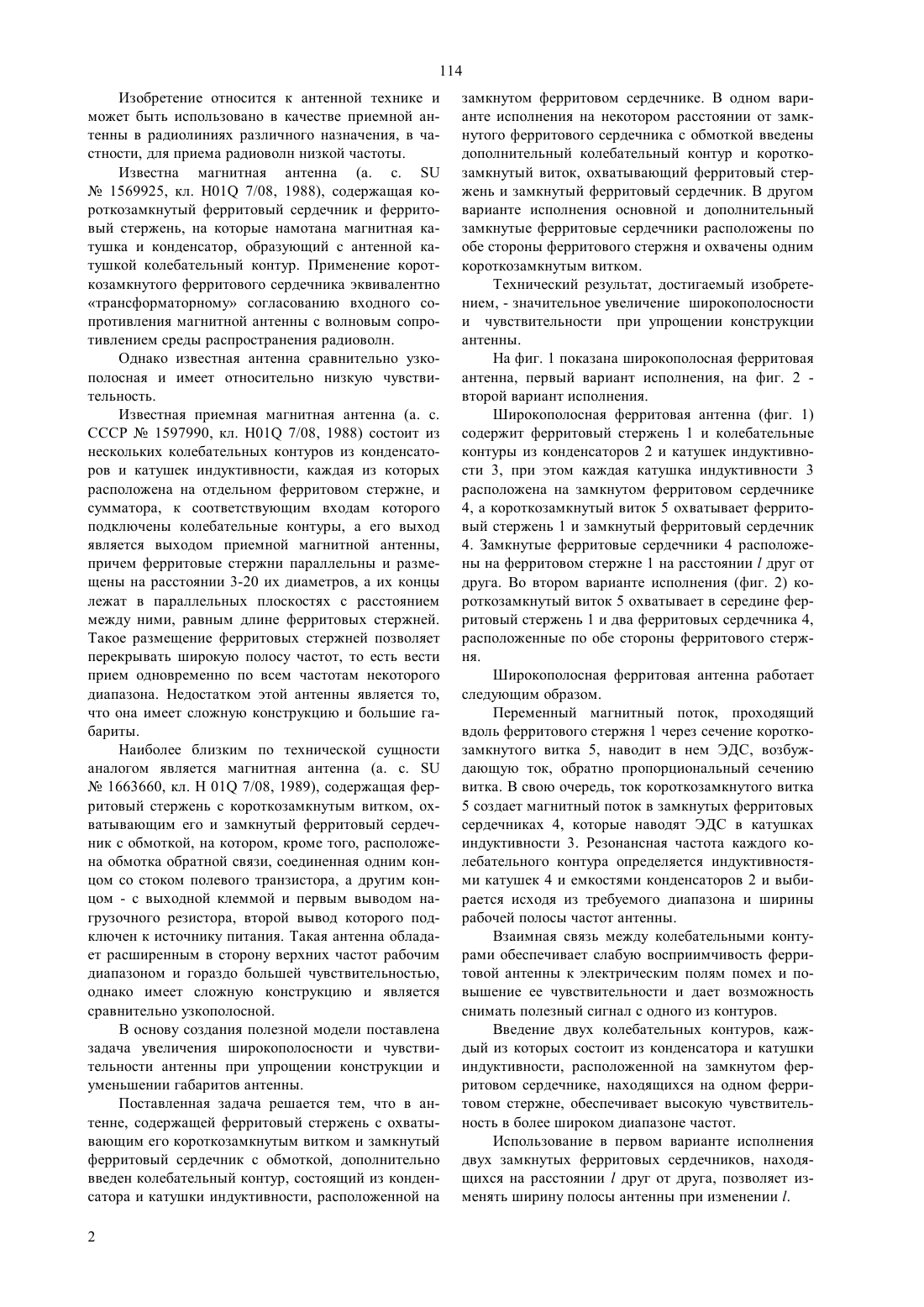 114

Изобретение относится к антенной технике и может быть использовано в качестве приемной антенны в радиолиниях различного назначения, в частности, для приема радиоволн низкой частоты.

Известна магнитная антенна (а. с. SU № 1569925, кл. H01Q 7/08, 1988), содержащая короткозамкнутый ферритовый сердечник и ферритовый стержень, на которые намотана магнитная катушка и конденсатор, образующий с антенной катушкой колебательный контур. Применение короткозамкнутого ферритового сердечника эквивалентно «трансформаторному» согласованию входного сопротивления магнитной антенны с волновым сопротивлением среды распространения радиоволн.

Однако известная антенна сравнительно узкополосная и имеет относительно низкую чувствительность.

Известная приемная магнитная антенна (а. с. СССР № 1597990, кл. H01Q 7/08, 1988) состоит из нескольких колебательных контуров из конденсаторов и катушек индуктивности, каждая из которых расположена на отдельном ферритовом стержне, и сумматора, к соответствующим входам которого подключены колебательные контуры, а его выход является выходом приемной магнитной антенны, причем ферритовые стержни параллельны и размещены на расстоянии 3-20 их диаметров, а их концы лежат в параллельных плоскостях с расстоянием между ними, равным длине ферритовых стержней. Такое размещение ферритовых стержней позволяет перекрывать широкую полосу частот, то есть вести прием одновременно по всем частотам некоторого диапазона. Недостатком этой антенны является то, что она имеет сложную конструкцию и большие габариты.

Наиболее близким по технической сущности аналогом является магнитная антенна (а. с. SU № 1663660, кл. H 01Q 7/08, 1989), содержащая ферритовый стержень с короткозамкнутым витком, охватывающим его и замкнутый ферритовый сердечник с обмоткой, на котором, кроме того, расположена обмотка обратной связи, соединенная одним концом со стоком полевого транзистора, а другим концом - с выходной клеммой и первым выводом нагрузочного резистора, второй вывод которого подключен к источнику питания. Такая антенна обладает расширенным в сторону верхних частот рабочим диапазоном и гораздо большей чувствительностью, однако имеет сложную конструкцию и является сравнительно узкополосной.

В основу создания полезной модели поставлена задача увеличения широкополосности и чувствительности антенны при упрощении конструкции и уменьшении габаритов антенны.

Поставленная задача решается тем, что в антенне, содержащей ферритовый стержень с охватывающим его короткозамкнутым витком и замкнутый ферритовый сердечник с обмоткой, дополнительно введен колебательный контур, состоящий из конденсатора и катушки индуктивности, расположенной на замкнутом ферритовом сердечнике. В одном варианте исполнения на некотором расстоянии от замкнутого ферритового сердечника с обмоткой введены дополнительный колебательный контур и короткозамкнутый виток, охватывающий ферритовый стержень и замкнутый ферритовый сердечник. В другом варианте исполнения основной и дополнительный замкнутые ферритовые сердечники расположены по обе стороны ферритового стержня и охвачены одним короткозамкнутым витком.

Технический результат, достигаемый изобретением, - значительное увеличение широкополосности и чувствительности при упрощении конструкции антенны.

На фиг. 1 показана широкополосная ферритовая антенна, первый вариант исполнения, на фиг. 2 - второй вариант исполнения.

Широкополосная ферритовая антенна (фиг. 1) содержит ферритовый стержень 1 и колебательные контуры из конденсаторов 2 и катушек индуктивности 3, при этом каждая катушка индуктивности 3 расположена на замкнутом ферритовом сердечнике 4, а короткозамкнутый виток 5 охватывает ферритовый стержень 1 и замкнутый ферритовый сердечник 4. Замкнутые ферритовые сердечники 4 расположены на ферритовом стержне 1 на расстоянии $l$ друг от друга. Во втором варианте исполнения (фиг. 2) короткозамкнутый виток 5 охватывает в середине ферритовый стержень 1 и два ферритовых сердечника 4, расположенные по обе стороны ферритового стержня.

Широкополосная ферритовая антенна работает следующим образом.

Переменный магнитный поток, проходящий вдоль ферритового стержня 1 через сечение короткозамкнутого витка 5, наводит в нем ЭДС, возбуждающую ток, обратно пропорциональный сечению витка. В свою очередь, ток короткозамкнутого витка 5 создает магнитный поток в замкнутых ферритовых сердечниках 4, которые наводят ЭДС в катушках индуктивности 3. Резонансная частота каждого колебательного контура определяется индуктивностями катушек 4 и емкостями конденсаторов 2 и выбирается исходя из требуемого диапазона и ширины рабочей полосы частот антенны.

Взаимная связь между колебательными контурами обеспечивает слабую восприимчивость ферритовой антенны к электрическим полям помех и повышение ее чувствительности и дает возможность снимать полезный сигнал с одного из контуров.

Введение двух колебательных контуров, каждый из которых состоит из конденсатора и катушки индуктивности, расположенной на замкнутом ферритовом сердечнике, находящихся на одном ферритовом стержне, обеспечивает высокую чувствительность в более широком диапазоне частот.

Использование в первом варианте исполнения двух замкнутых ферритовых сердечников, находящихся на расстоянии $l$ друг от друга, позволяет изменять ширину полосы антенны при изменении $l$.

2